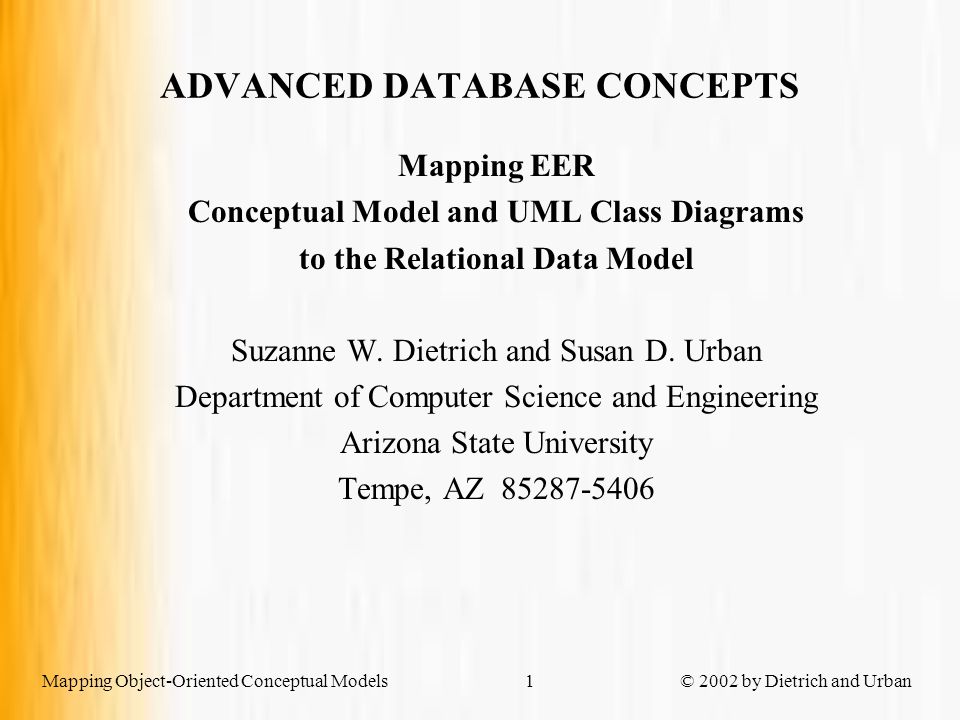 ADVANCED DATABASE CONCEPTS

Mapping EER
Conceptual Model and UML Class Diagrams
to the Relational Data Model

Suzanne W. Dietrich and Susan D. Urban
Department of Computer Science and Engineering
Arizona State University
Tempe, AZ 85287-5406

Mapping Object-Oriented Conceptual Models 1 © 2002 by Dietrich and Urban